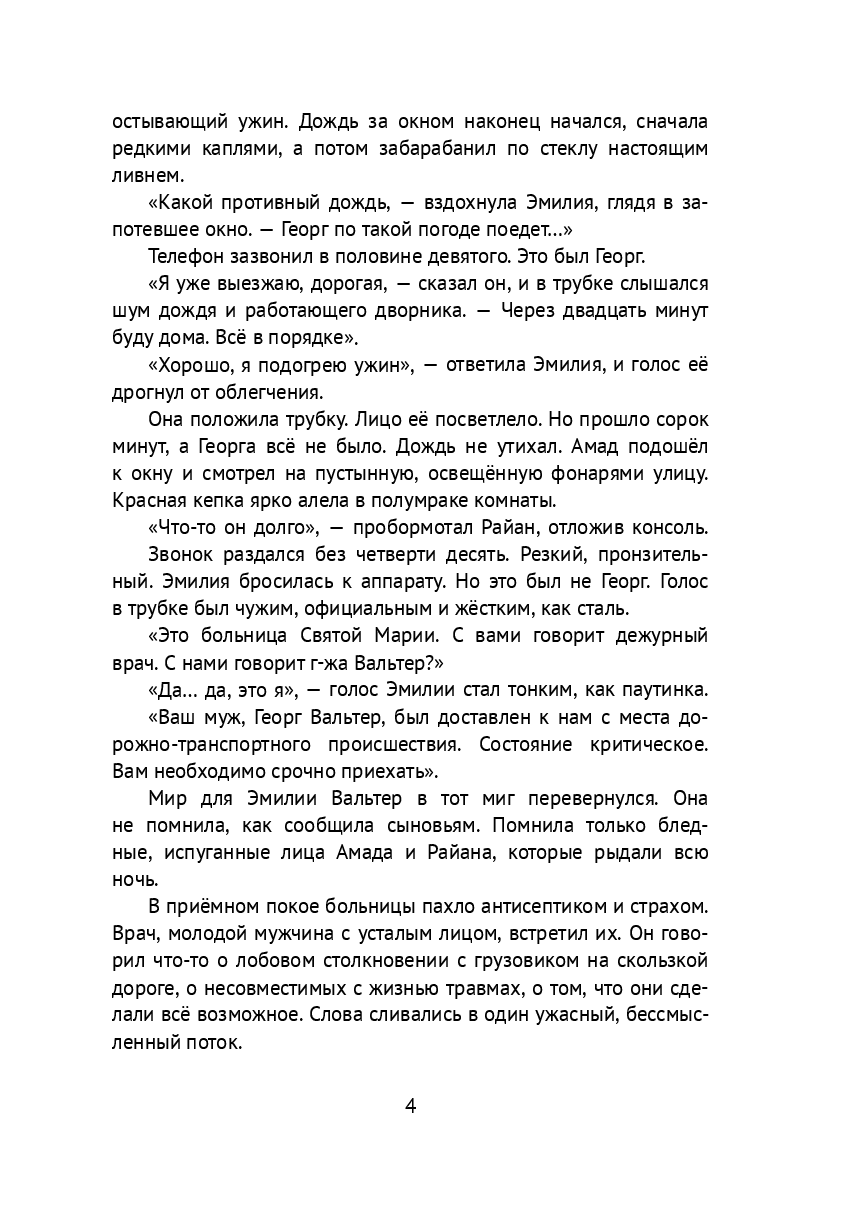 остывающий ужин. Дождь за окном наконец начался, сначала редкими каплями, а потом забарабанил по стеклу настоящим ливнем.

«Какой противный дождь, — вздохнула Эмилия, глядя в запотевшее окно. — Георг по такой погоде поедет...»

Телефон зазвонил в половине девятого. Это был Георг.

«Я уже выезжаю, дорогая, — сказал он, и в трубке слышался шум дождя и работающего дворника. — Через двадцать минут буду дома. Всё в порядке».

«Хорошо, я подогрею ужин», — ответила Эмилия, и голос её дрогнул от облегчения.

Она положила трубку. Лицо её посветлело. Но прошло сорок минут, а Георга всё не было. Дождь не утихал. Амад подошёл к окну и смотрел на пустынную, освещённую фонарями улицу. Красная кепка ярко алела в полумраке комнаты.

«Что-то он долго», — пробормотал Райан, отложив консоль.

Звонок раздался без четверти десять. Резкий, пронзительный. Эмилия бросилась к аппарату. Но это был не Георг. Голос в трубке был чужим, официальным и жёстким, как сталь.

«Это больница Святой Марии. С вами говорит дежурный врач. С нами говорит г-жа Вальтер?»

«Да... да, это я», — голос Эмилии стал тонким, как паутинка.

«Ваш муж, Георг Вальтер, был доставлен к нам с места дорожно-транспортного происшествия. Состояние критическое. Вам необходимо срочно приехать».

Мир для Эмилии Вальтер в тот миг перевернулся. Она не помнила, как сообщила сыновьям. Помнила только бледные, испуганные лица Амада и Райана, которые рыдали всю ночь.

В приёмном покое больницы пахло антисептиком и страхом. Врач, молодой мужчина с усталым лицом, встретил их. Он говорил что-то о лобовом столкновении с грузовиком на скользкой дороге, о несовместимых с жизнью травмах, о том, что они сделали всё возможное. Слова сливались в один ужасный, бессмысленный поток.

4